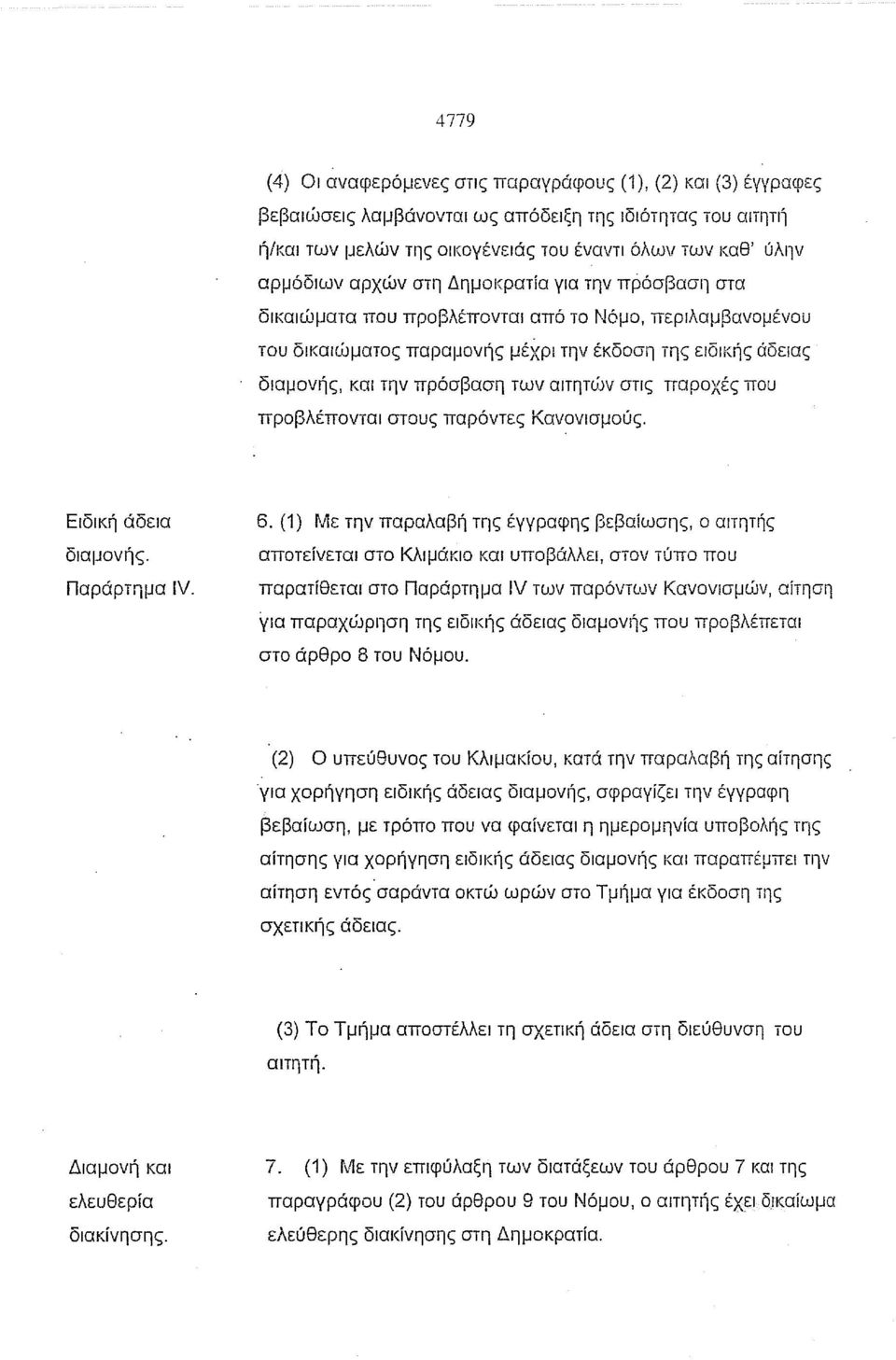 4779

(4) Οι αναφερόμενες στις παραγράφους (1), (2) και (3) έγγραφες βεβαιώσεις λαμβάνονται ως απόδειξη της ιδιότητας του αιτητή ή/και των μελών της οικογένειάς του έναντι όλων των καθ' ύλην αρμόδιων αρχών στη Δημοκρατία για την πρόσβαση στα δικαιώματα που προβλέπονται από το Νόμο, περιλαμβανομένου του δικαιώματος παραμονής μέχρι την έκδοση της ειδικής άδειας διαμονής, και την πρόσβαση των αιτητών στις παροχές που προβλέπονται στους παρόντες Κανονισμούς.

Ειδική άδεια διαμονής. Παράρτημα IV.

6. (1) Με την παραλαβή της έγγραφης βεβαίωσης, ο αιτητής αποτείνεται στο Κλιμάκιο και υποβάλλει, στον τύπο που παρατίθεται στο Παράρτημα IV των παρόντων Κανονισμών, αίτηση για παραχώρηση της ειδικής άδειας διαμονής που προβλέπεται στο άρθρο 8 του Νόμου.

(2) Ο υπεύθυνος του Κλιμακίου, κατά την παραλαβή της αίτησης για χορήγηση ειδικής άδειας διαμονής, σφραγίζει την έγγραφη βεβαίωση, με τρόπο που να φαίνεται η ημερομηνία υποβολής της αίτησης για χορήγηση ειδικής άδειας διαμονής και παραπέμπει την αίτηση εντός σαράντα οκτώ ωρών στο Τμήμα για έκδοση της σχετικής άδειας.

(3) Το Τμήμα αποστέλλει τη σχετική άδεια στη διεύθυνση του αιτητή.

Διαμονή και ελευθερία διακίνησης.

7. (1) Με την επιφύλαξη των διατάξεων του άρθρου 7 και της παραγράφου (2) του άρθρου 9 του Νόμου, ο αιτητής έχει δικαίωμα ελεύθερης διακίνησης στη Δημοκρατία.